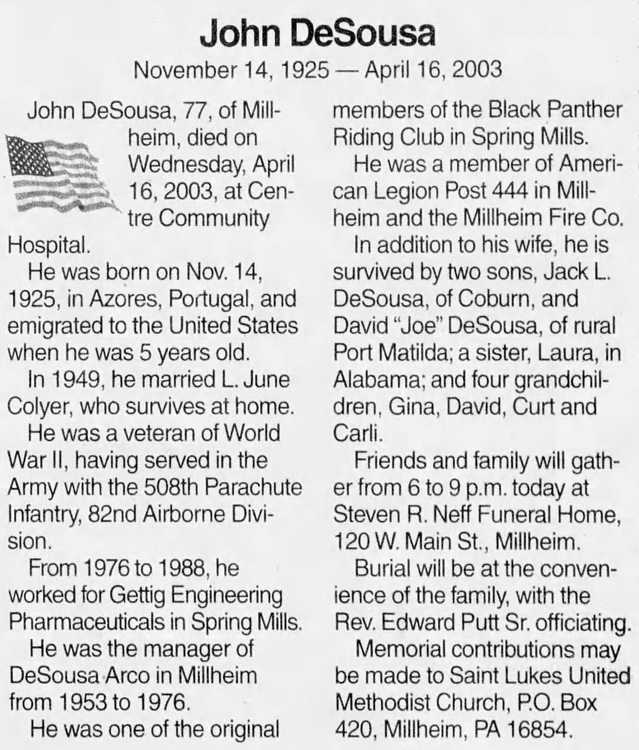 John DeSousa

November 14, 1925 — April 16, 2003

John DeSousa, 77, of Millheim, died on Wednesday, April 16, 2003, at Centre Community Hospital.

He was born on Nov. 14, 1925, in Azores, Portugal, and emigrated to the United States when he was 5 years old.

In 1949, he married L. June Colyer, who survives at home.

He was a veteran of World War II, having served in the Army with the 508th Parachute Infantry, 82nd Airborne Division.

From 1976 to 1988, he worked for Gettig Engineering Pharmaceuticals in Spring Mills.

He was the manager of DeSousa Arco in Millheim from 1953 to 1976.

He was one of the original members of the Black Panther Riding Club in Spring Mills.

He was a member of American Legion Post 444 in Millheim and the Millheim Fire Co.

In addition to his wife, he is survived by two sons, Jack L. DeSousa, of Coburn, and David "Joe" DeSousa, of rural Port Matilda; a sister, Laura, in Alabama; and four grandchildren, Gina, David, Curt and Carli.

Friends and family will gather from 6 to 9 p.m. today at Steven R. Neff Funeral Home, 120 W. Main St., Millheim.

Burial will be at the convenience of the family, with the Rev. Edward Putt Sr. officiating.

Memorial contributions may be made to Saint Lukes United Methodist Church, P.O. Box 420, Millheim, PA 16854.